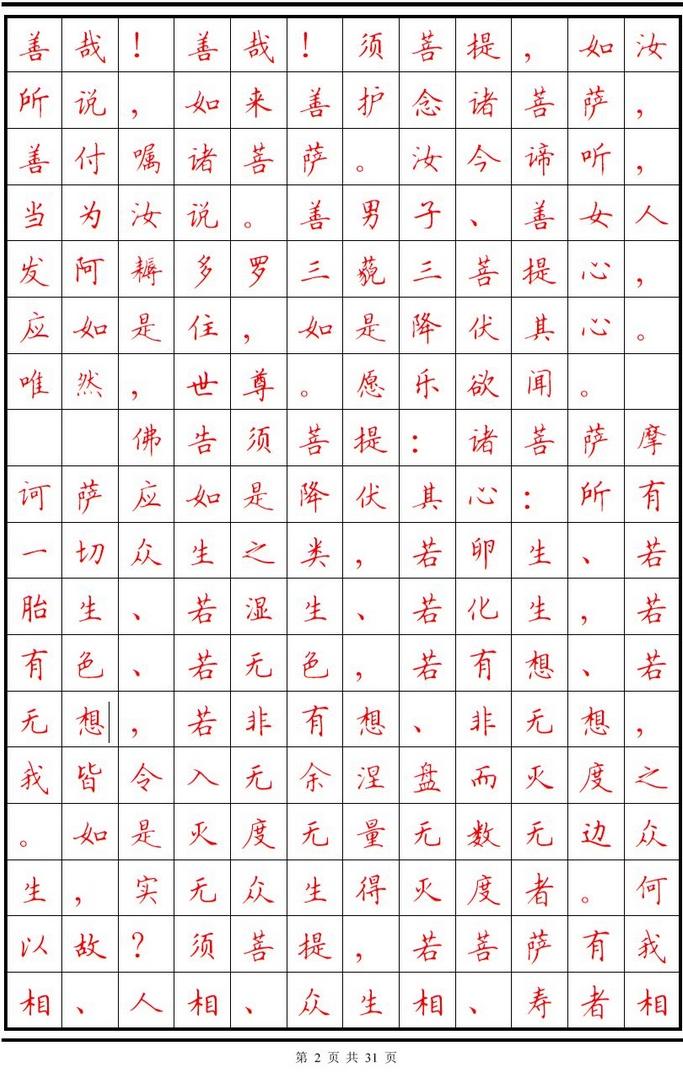 善哉！善哉！须菩提，如汝所说，如来善护念诸菩萨，善付嘱诸菩萨。汝今谛听，当为汝说。善男子、善女人发阿耨多罗三藐三菩提心，应如是住，如是降伏其心。唯然，世尊。愿乐欲闻。

佛告须菩提：诸菩萨摩诃萨应如是降伏其心：所有一切众生之类，若卵生、若胎生、若湿生、若化生，若有色、若无色，若有想、若无想，若非有想、非无想，我皆令入无余涅盘而灭度之。如是灭度无量无数无边众生，实无众生得灭度者。何以故？须菩提，若菩萨有我相、人相、众生相、寿者相

第 2 页 共 31 页